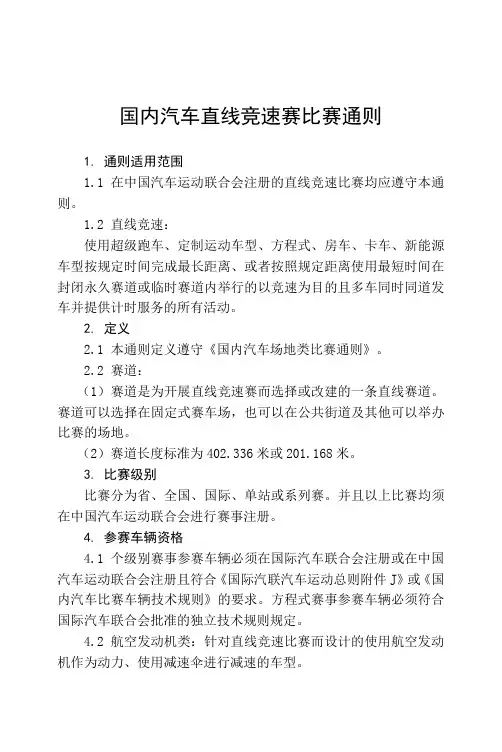 国内汽车直线竞速赛比赛通则

1. 通则适用范围

1.1 在中国汽车运动联合会注册的直线竞速比赛均应遵守本通则。

1.2 直线竞速：

使用超级跑车、定制运动车型、方程式、房车、卡车、新能源车型按规定时间完成最长距离、或者按照规定距离使用最短时间在封闭永久赛道或临时赛道内举行的以竞速为目的且多车同时同道发车并提供计时服务的所有活动。

2. 定义

2.1 本通则定义遵守《国内汽车场地类比赛通则》。

2.2 赛道：

（1）赛道是为开展直线竞速赛而选择或改建的一条直线赛道。赛道可以选择在固定式赛车场，也可以在公共街道及其他可以举办比赛的场地。

（2）赛道长度标准为 402.336 米或 201.168 米。

3. 比赛级别

比赛分为省、全国、国际、单站或系列赛。并且以上比赛均须在中国汽车运动联合会进行赛事注册。

4. 参赛车辆资格

4.1 个级别赛事参赛车辆必须在国际汽车联合会注册或在中国汽车运动联合会注册且符合《国际汽联汽车运动总则附件 J》或《国内汽车比赛车辆技术规则》的要求。方程式赛事参赛车辆必须符合国际汽车联合会批准的独立技术规则规定。

4.2 航空发动机类：针对直线竞速比赛而设计的使用航空发动机作为动力、使用减速伞进行减速的车型。